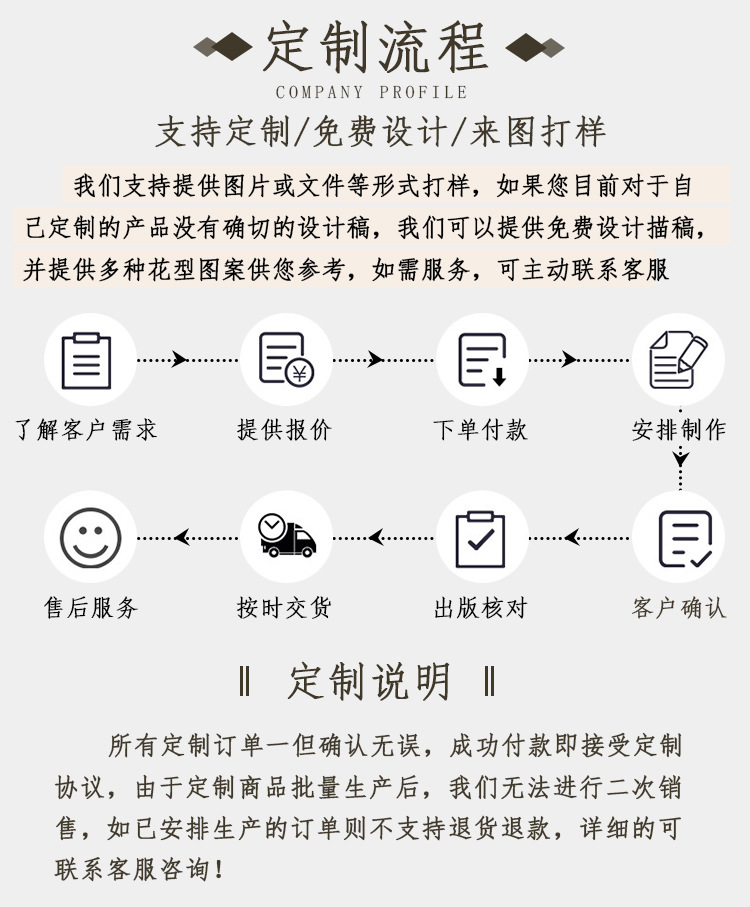 定制流程
COMPANY PROFILE

支持定制/免费设计/来图打样

我们支持提供图片或文件等形式打样，如果您目前对于自己定制的产品没有确切的设计稿，我们可以提供免费设计描稿，并提供多种花型图案供您参考，如需服务，可主动联系客服

了解客户需求
提供报价
下单付款
安排制作
客户确认
出版核对
按时交货
售后服务

‖ 定制说明 ‖

所有定制订单一但确认无误，成功付款即接受定制协议，由于定制商品批量生产后，我们无法进行二次销售，如已安排生产的订单则不支持退货退款，详细的可联系客服咨询！